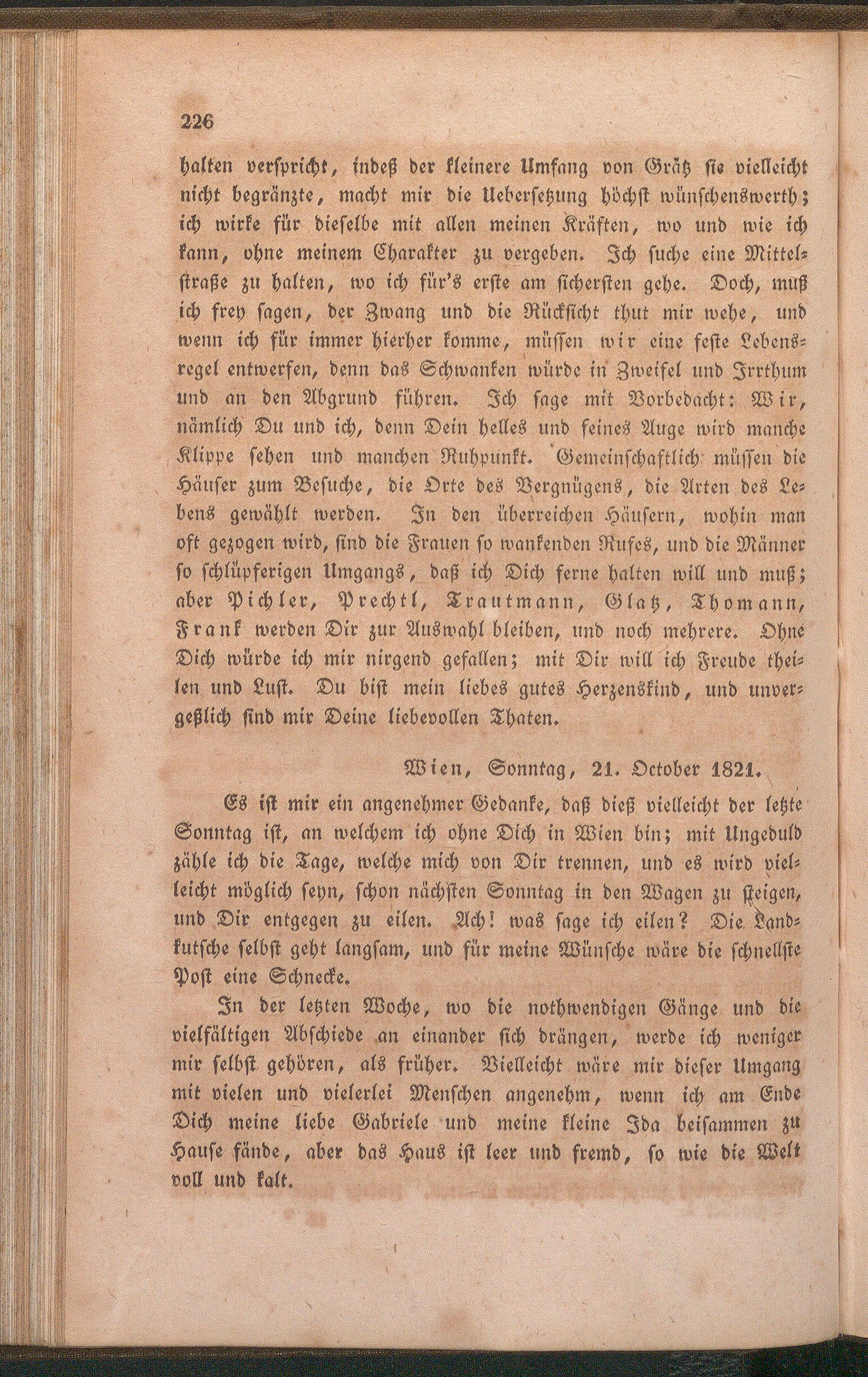 226

halten verspricht, indeß der kleinere Umfang von Grätz sie vielleicht nicht begränzte, macht mir die Uebersetzung höchst wünschenswerth; ich wirke für dieselbe mit allen meinen Kräften, wo und wie ich kann, ohne meinem Charakter zu vergeben. Ich suche eine Mittelstraße zu halten, wo ich für's erste am sichersten gehe. Doch, muß ich frey sagen, der Zwang und die Rücksicht thut mir wehe, und wenn ich für immer hierher komme, müssen wir eine feste Lebensregel entwerfen, denn das Schwanken würde in Zweifel und Irrthum und an den Abgrund führen. Ich sage mit Vorbedacht: Wir, nämlich Du und ich, denn Dein helles und feines Auge wird manche Klippe sehen und manchen Ruhpunkt. Gemeinschaftlich müssen die Häuser zum Besuche, die Orte des Vergnügens, die Arten des Lebens gewählt werden. In den überreichen Häusern, wohin man oft gezogen wird, sind die Frauen so wankenden Rufes, und die Männer so schlüpferigen Umgangs, daß ich Dich ferne halten will und muß; aber Pichler, Prechtl, Trautmann, Glatz, Thomann, Frank werden Dir zur Auswahl bleiben, und noch mehrere. Ohne Dich würde ich mir nirgend gefallen; mit Dir will ich Freude theilen und Lust. Du bist mein liebes gutes Herzenskind, und unvergeßlich sind mir Deine liebevollen Thaten.

Wien, Sonntag, 21. October 1821.

Es ist mir ein angenehmer Gedanke, daß dieß vielleicht der letzte Sonntag ist, an welchem ich ohne Dich in Wien bin; mit Ungeduld zähle ich die Tage, welche mich von Dir trennen, und es wird vielleicht möglich seyn, schon nächsten Sonntag in den Wagen zu steigen, und Dir entgegen zu eilen. Ach! was sage ich eilen? Die Landkutsche selbst geht langsam, und für meine Wünsche wäre die schnellste Post eine Schnecke.

In der letzten Woche, wo die nothwendigen Gänge und die vielfältigen Abschiede an einander sich drängen, werde ich weniger mir selbst gehören, als früher. Vielleicht wäre mir dieser Umgang mit vielen und vielerlei Menschen angenehm, wenn ich am Ende Dich meine liebe Gabriele und meine kleine Ida beisammen zu Hause fände, aber das Haus ist leer und fremd, so wie die Welt voll und kalt.